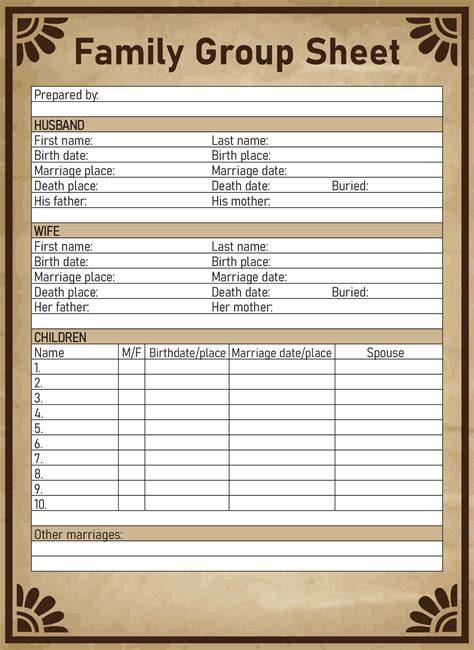 Family Group Sheet

Prepared by:

HUSBAND
First name: Last name:
Birth date: Birth place:
Marriage place: Marriage date:
Death place: Death date: Buried:
His father: His mother:

WIFE
First name: Last name:
Birth date: Birth place:
Marriage place: Marriage date:
Death place: Death date: Buried:
Her father: Her mother:

CHILDREN

| Name | M/F | Birthdate/place | Marriage date/place | Spouse |
|---|---|---|---|---|
| 1. | | | | |
| 2. | | | | |
| 3. | | | | |
| 4. | | | | |
| 5. | | | | |
| 6. | | | | |
| 7. | | | | |
| 8. | | | | |
| 9. | | | | |
| 10. | | | | |

Other marriages: